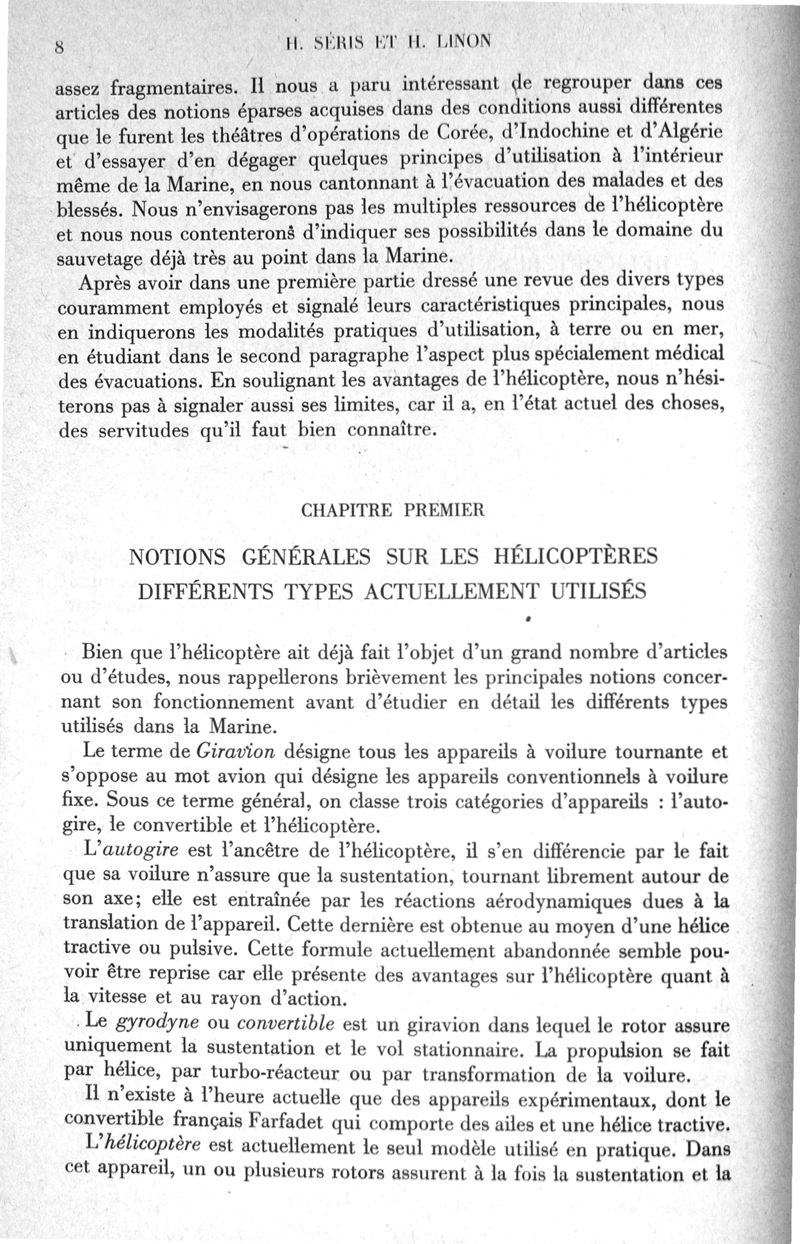 8 H. SÉRIS ET H. LINON

assez fragmentaires. Il nous a paru intéressant de regrouper dans ces articles des notions éparses acquises dans des conditions aussi différentes que le furent les théâtres d'opérations de Corée, d'Indochine et d'Algérie et d'essayer d'en dégager quelques principes d'utilisation à l'intérieur même de la Marine, en nous cantonnant à l'évacuation des malades et des blessés. Nous n'envisagerons pas les multiples ressources de l'hélicoptère et nous nous contenterons d'indiquer ses possibilités dans le domaine du sauvetage déjà très au point dans la Marine.

Après avoir dans une première partie dressé une revue des divers types couramment employés et signalé leurs caractéristiques principales, nous en indiquerons les modalités pratiques d'utilisation, à terre ou en mer, en étudiant dans le second paragraphe l'aspect plus spécialement médical des évacuations. En soulignant les avantages de l'hélicoptère, nous n'hésiterons pas à signaler aussi ses limites, car il a, en l'état actuel des choses, des servitudes qu'il faut bien connaître.

CHAPITRE PREMIER

NOTIONS GÉNÉRALES SUR LES HÉLICOPTÈRES
DIFFÉRENTS TYPES ACTUELLEMENT UTILISÉS

Bien que l'hélicoptère ait déjà fait l'objet d'un grand nombre d'articles ou d'études, nous rappellerons brièvement les principales notions concernant son fonctionnement avant d'étudier en détail les différents types utilisés dans la Marine.

Le terme de Giravion désigne tous les appareils à voilure tournante et s'oppose au mot avion qui désigne les appareils conventionnels à voilure fixe. Sous ce terme général, on classe trois catégories d'appareils : l'autogire, le convertible et l'hélicoptère.

L'autogire est l'ancêtre de l'hélicoptère, il s'en différencie par le fait que sa voilure n'assure que la sustentation, tournant librement autour de son axe; elle est entraînée par les réactions aérodynamiques dues à la translation de l'appareil. Cette dernière est obtenue au moyen d'une hélice tractive ou pulsive. Cette formule actuellement abandonnée semble pouvoir être reprise car elle présente des avantages sur l'hélicoptère quant à la vitesse et au rayon d'action.

Le gyrodyne ou convertible est un giravion dans lequel le rotor assure uniquement la sustentation et le vol stationnaire. La propulsion se fait par hélice, par turbo-réacteur ou par transformation de la voilure.

Il n'existe à l'heure actuelle que des appareils expérimentaux, dont le convertible français Farfadet qui comporte des ailes et une hélice tractive.

L'hélicoptère est actuellement le seul modèle utilisé en pratique. Dans cet appareil, un ou plusieurs rotors assurent à la fois la sustentation et la